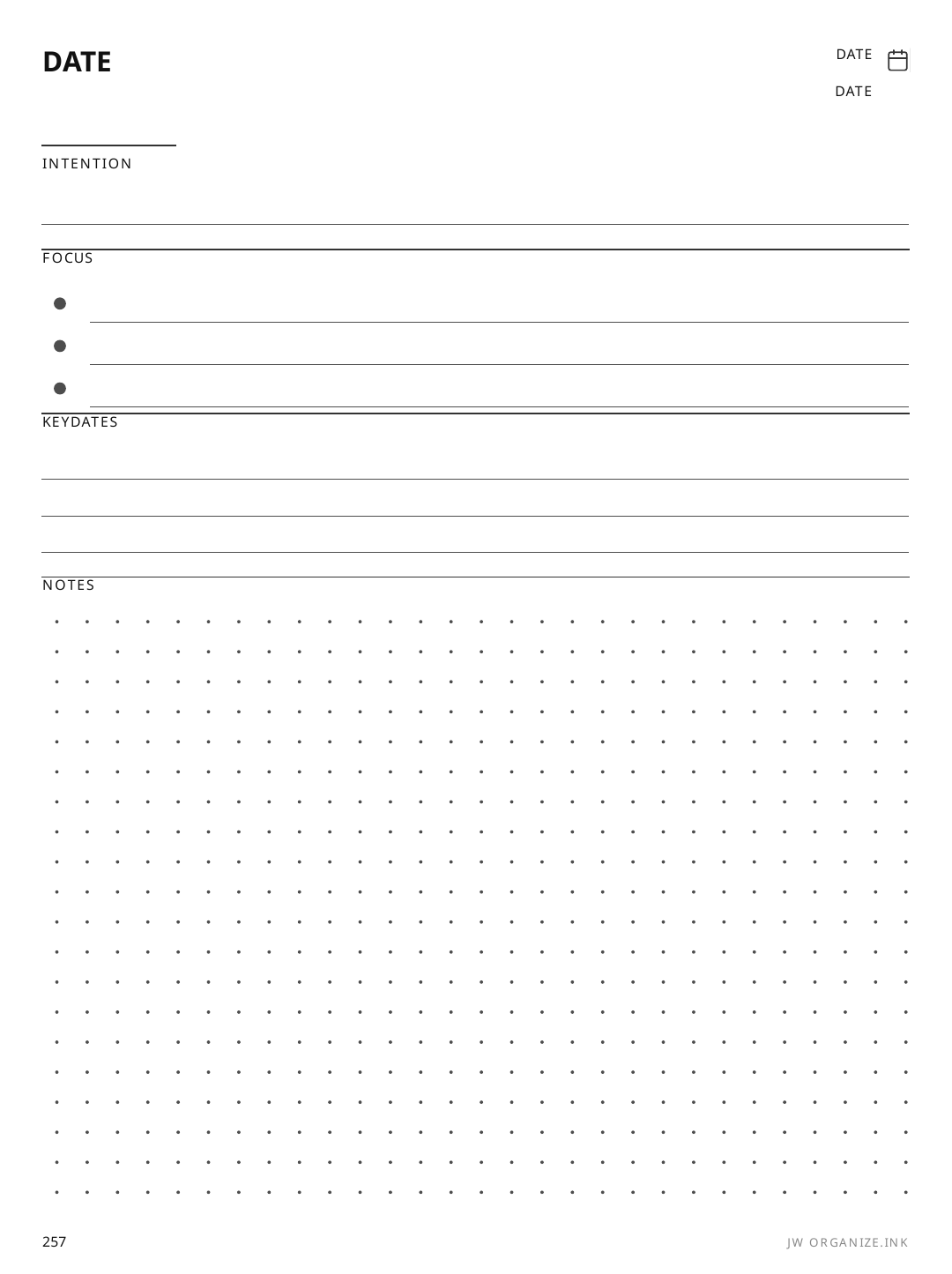 DATE

DATE
DATE

INTENTION

FOCUS

KEYDATES

NOTES

257

JW ORGANIZE.INK